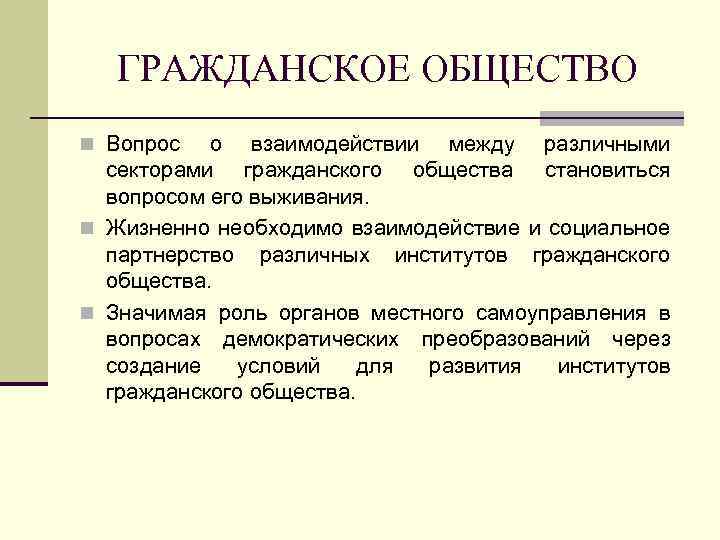 ГРАЖДАНСКОЕ ОБЩЕСТВО

Вопрос о взаимодействии между различными секторами гражданского общества становиться вопросом его выживания.

Жизненно необходимо взаимодействие и социальное партнерство различных институтов гражданского общества.

Значимая роль органов местного самоуправления в вопросах демократических преобразований через создание условий для развития институтов гражданского общества.